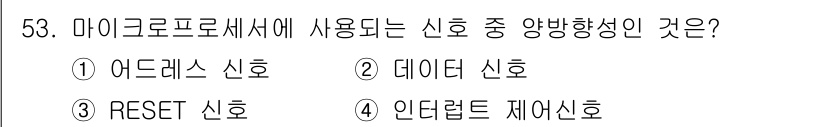 53. 마이크로프로세서에 사용되는 신호 중 양방향성인 것은?

① 어드레스 신호 ② 데이터 신호

③ RESET 신호 ④ 인터럽트 제어신호